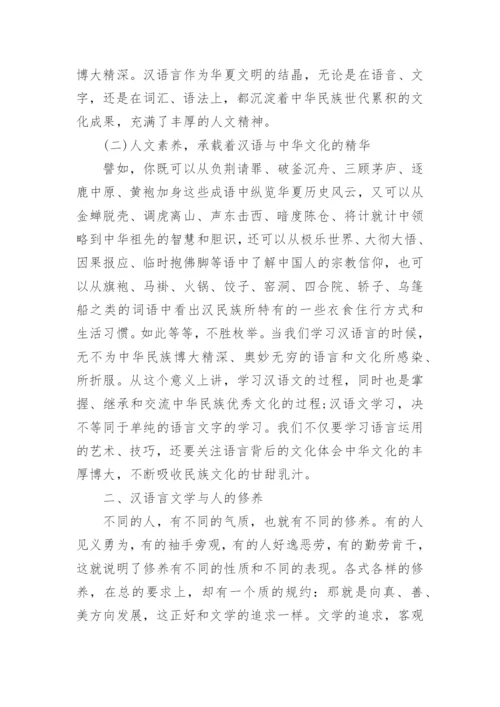 博大精深。汉语言作为华夏文明的结晶，无论是在语音、文字，还是在词汇、语法上，都沉淀着中华民族世代累积的文化成果，充满了丰厚的人文精神。

(二)人文素养，承载着汉语与中华文化的精华

譬如，你既可以从负荆请罪、破釜沉舟、三顾茅庐、逐鹿中原、黄袍加身这些成语中纵览华夏历史风云，又可以从金蝉脱壳、调虎离山、声东击西、暗度陈仓、将计就计中领略到中华祖先的智慧和胆识，还可以从极乐世界、大彻大悟、因果报应、临时抱佛脚等语中了解中国人的宗教信仰，也可以从旗袍、马褂、火锅、饺子、窑洞、四合院、轿子、乌篷船之类的词语中看出汉民族所特有的一些衣食住行方式和生活习惯。如此等等，不胜枚举。当我们学习汉语言的时候，无不为中华民族博大精深、奥妙无穷的语言和文化所感染、所折服。从这个意义上讲，学习汉语文的过程，同时也是掌握、继承和交流中华民族优秀文化的过程;汉语文学习，决不等同于单纯的语言文字的学习。我们不仅要学习语言运用的艺术、技巧，还要关注语言背后的文化体会中华文化的丰厚博大，不断吸收民族文化的甘甜乳汁。

二、汉语言文学与人的修养

不同的人，有不同的气质，也就有不同的修养。有的人见义勇为，有的袖手旁观，有的人好逸恶劳，有的勤劳肯干，这就说明了修养有不同的性质和不同的表现。各式各样的修养，在总的要求上，却有一个质的规约：那就是向真、善、美方向发展，这正好和文学的追求一样。文学的追求，客观